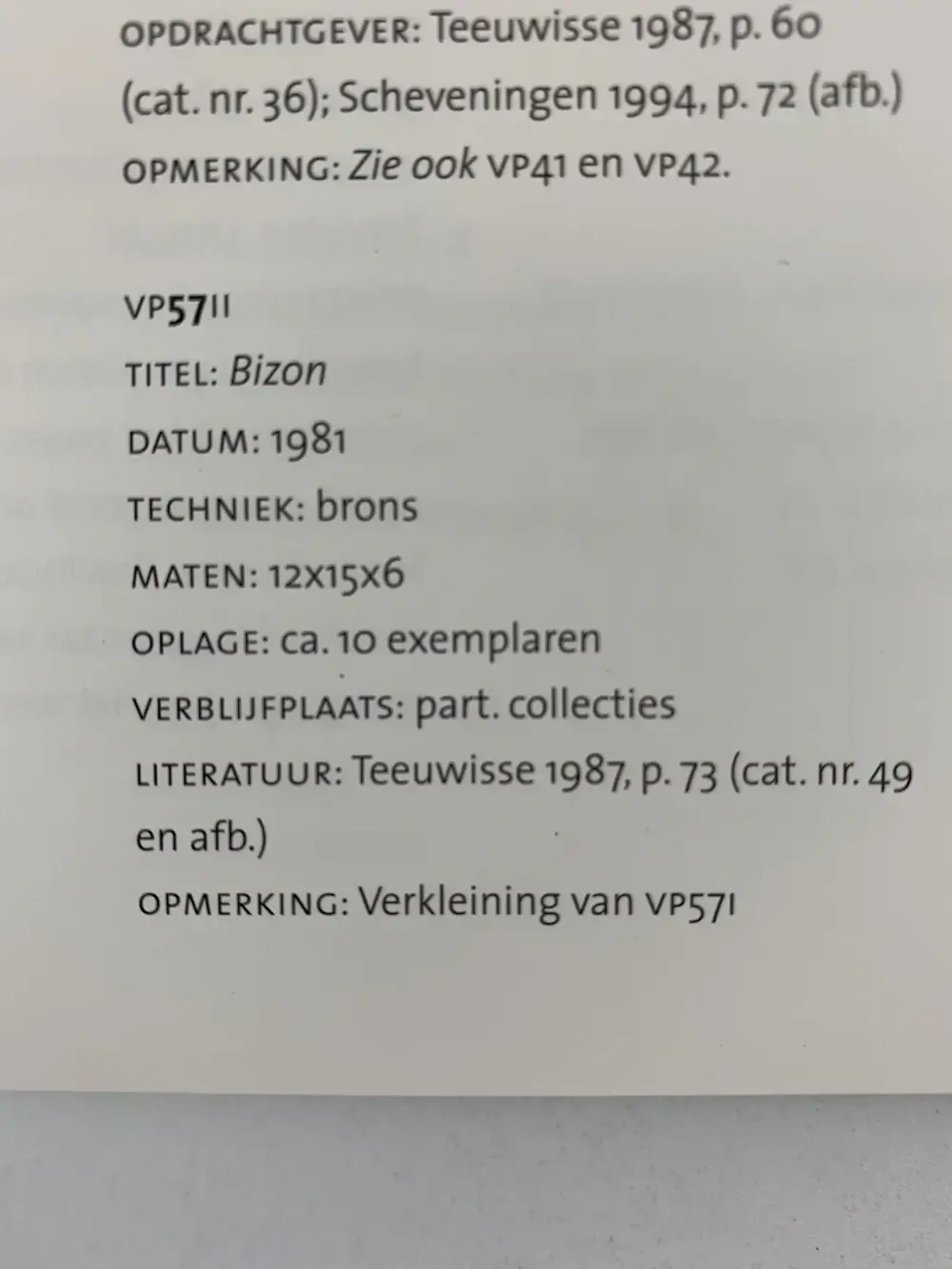 OPDRACHTGEVER: Teeuwisse 1987, p. 60 (cat. nr. 36); Scheveningen 1994, p. 72 (afb.)

OPMERKING: Zie ook VP41 en VP42.

VP57II

TITEL: Bizon

DATUM: 1981

TECHNIEK: brons

MATEN: 12x15x6

OPLAGE: ca. 10 exemplaren

VERBLIJFPLAATS: part. collecties

LITERATUUR: Teeuwisse 1987, p. 73 (cat. nr. 49 en afb.)

OPMERKING: Verkleining van VP57I